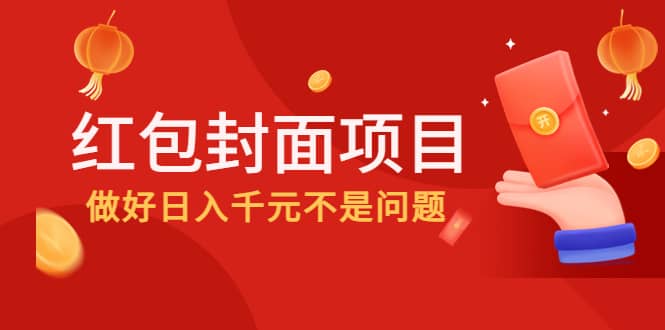 红包封面项目
做好日入千元不是问题
开